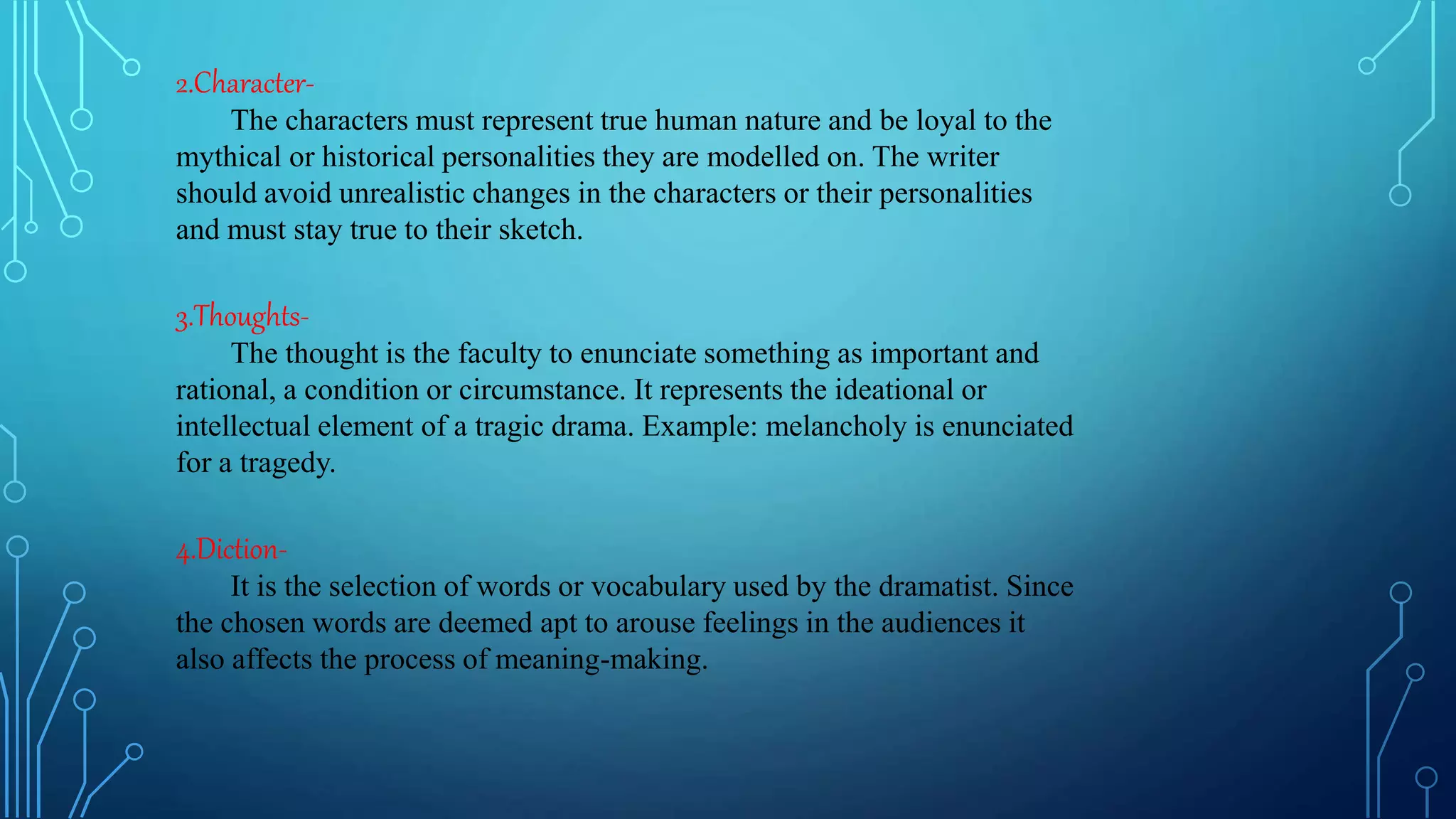 2.Character-

The characters must represent true human nature and be loyal to the mythical or historical personalities they are modelled on. The writer should avoid unrealistic changes in the characters or their personalities and must stay true to their sketch.

3.Thoughts-

The thought is the faculty to enunciate something as important and rational, a condition or circumstance. It represents the ideational or intellectual element of a tragic drama. Example: melancholy is enunciated for a tragedy.

4.Diction-

It is the selection of words or vocabulary used by the dramatist. Since the chosen words are deemed apt to arouse feelings in the audiences it also affects the process of meaning-making.